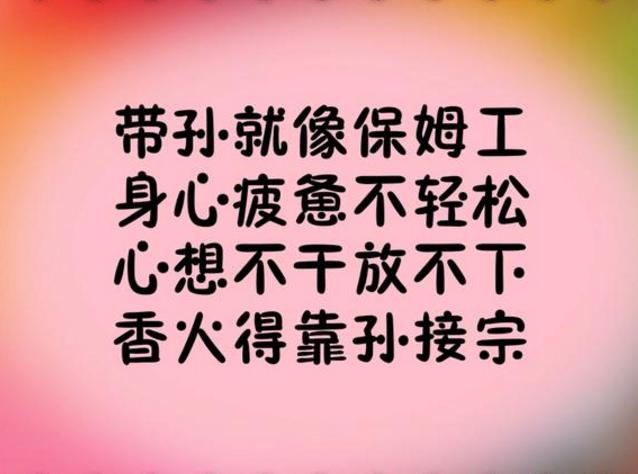 带孙就像保姆工
身心疲惫不轻松
心想不干放不下
香火得靠孙接宗